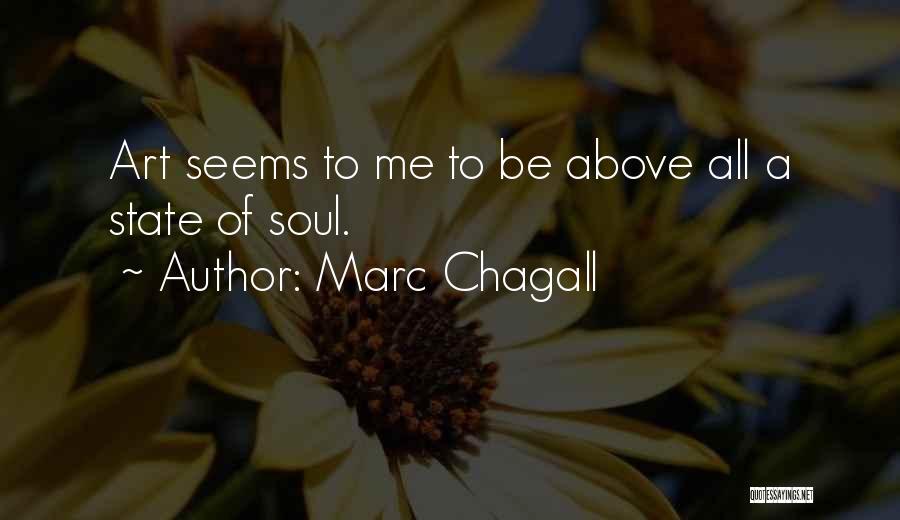 Art seems to me to be above all a state of soul.
~ Author: Marc Chagall

QUOTESSAYINGS.NET